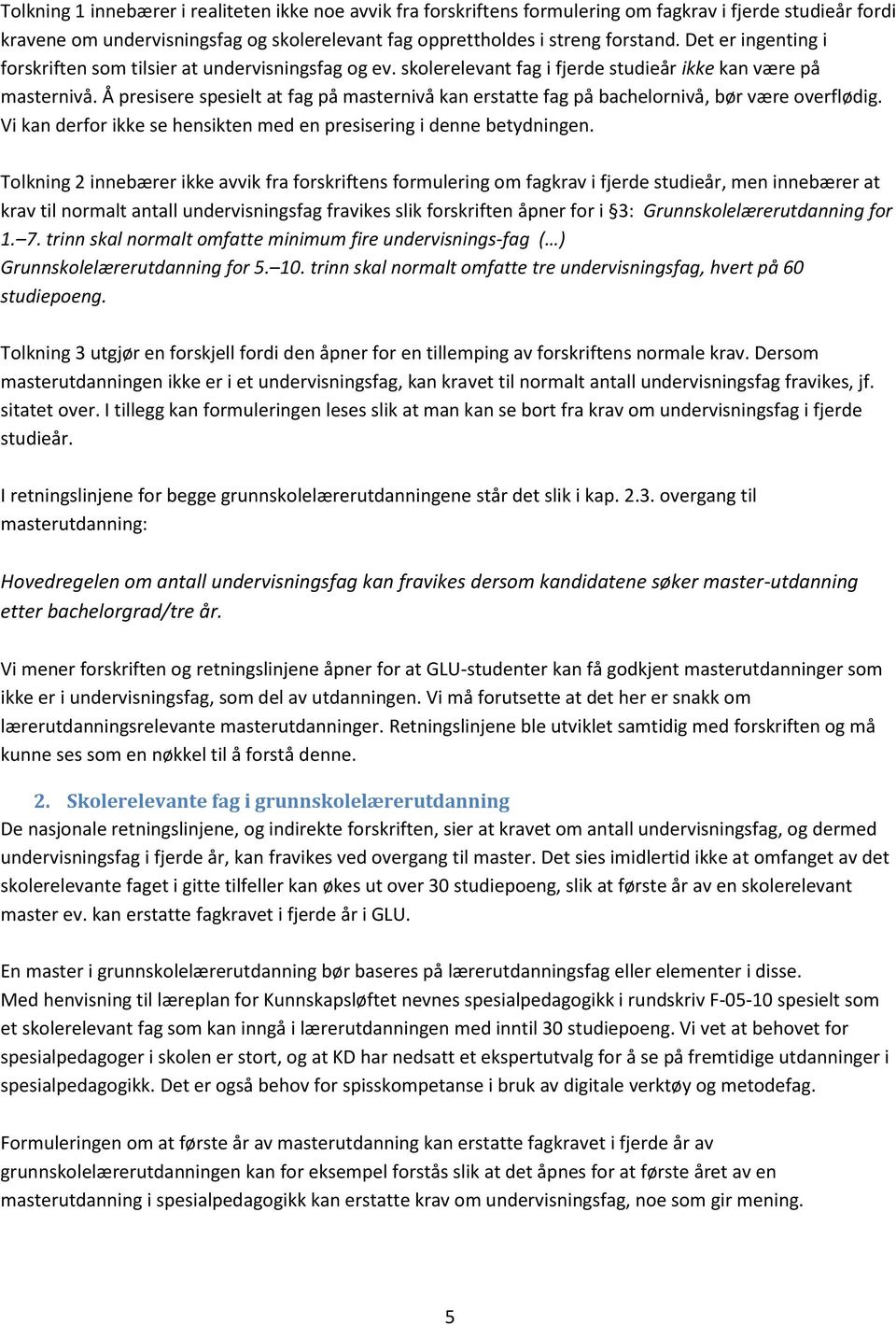 Tolkning 1 innebærer i realiteten ikke noe avvik fra forskriftens formulering om fagkrav i fjerde studieår fordi kravene om undervisningsfag og skolerelevant fag opprettholdes i streng forstand. Det er ingenting i forskriften som tilsier at undervisningsfag og ev. skolerelevant fag i fjerde studieår ikke kan være på masternivå. Å presisere spesielt at fag på masternivå kan erstatte fag på bachelornivå, bør være overflødig. Vi kan derfor ikke se hensikten med en presisering i denne betydningen.

Tolkning 2 innebærer ikke avvik fra forskriftens formulering om fagkrav i fjerde studieår, men innebærer at krav til normalt antall undervisningsfag fravikes slik forskriften åpner for i §3: Grunnskolelærerutdanning for 1.–7. trinn skal normalt omfatte minimum fire undervisnings-fag (…) Grunnskolelærerutdanning for 5.–10. trinn skal normalt omfatte tre undervisningsfag, hvert på 60 studiepoeng.

Tolkning 3 utgjør en forskjell fordi den åpner for en tillemping av forskriftens normale krav. Dersom masterutdanningen ikke er i et undervisningsfag, kan kravet til normalt antall undervisningsfag fravikes, jf. sitatet over. I tillegg kan formuleringen leses slik at man kan se bort fra krav om undervisningsfag i fjerde studieår.

I retningslinjene for begge grunnskolelærerutdanningene står det slik i kap. 2.3. overgang til masterutdanning:

Hovedregelen om antall undervisningsfag kan fravikes dersom kandidatene søker master-utdanning etter bachelorgrad/tre år.

Vi mener forskriften og retningslinjene åpner for at GLU-studenter kan få godkjent masterutdanninger som ikke er i undervisningsfag, som del av utdanningen. Vi må forutsette at det her er snakk om lærerutdanningsrelevante masterutdanninger. Retningslinjene ble utviklet samtidig med forskriften og må kunne ses som en nøkkel til å forstå denne.

2. Skolerelevante fag i grunnskolelærerutdanning
De nasjonale retningslinjene, og indirekte forskriften, sier at kravet om antall undervisningsfag, og dermed undervisningsfag i fjerde år, kan fravikes ved overgang til master. Det sies imidlertid ikke at omfanget av det skolerelevante faget i gitte tilfeller kan økes ut over 30 studiepoeng, slik at første år av en skolerelevant master ev. kan erstatte fagkravet i fjerde år i GLU.

En master i grunnskolelærerutdanning bør baseres på lærerutdanningsfag eller elementer i disse.
Med henvisning til læreplan for Kunnskapsløftet nevnes spesialpedagogikk i rundskriv F-05-10 spesielt som et skolerelevant fag som kan inngå i lærerutdanningen med inntil 30 studiepoeng. Vi vet at behovet for spesialpedagoger i skolen er stort, og at KD har nedsatt et ekspertutvalg for å se på fremtidige utdanninger i spesialpedagogikk. Det er også behov for spisskompetanse i bruk av digitale verktøy og metodefag.

Formuleringen om at første år av masterutdanning kan erstatte fagkravet i fjerde år av grunnskolelærerutdanningen kan for eksempel forstås slik at det åpnes for at første året av en masterutdanning i spesialpedagogikk kan erstatte krav om undervisningsfag, noe som gir mening.

5